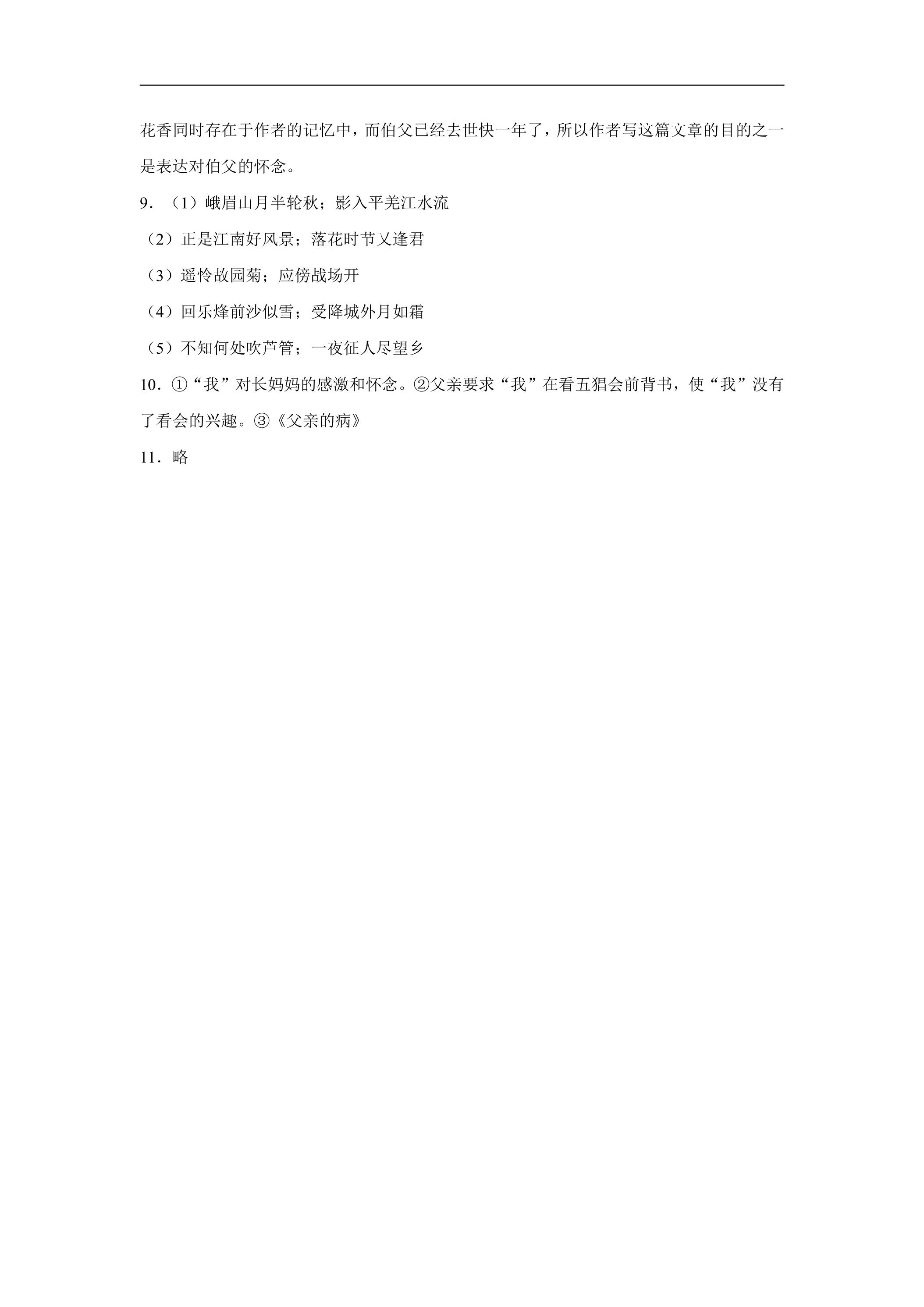 花香同时存在于作者的记忆中，而伯父已经去世快一年了，所以作者写这篇文章的目的之一是表达对伯父的怀念。

9．（1）峨眉山月半轮秋；影入平羌江水流

（2）正是江南好风景；落花时节又逢君

（3）遥怜故园菊；应傍战场开

（4）回乐烽前沙似雪；受降城外月如霜

（5）不知何处吹芦管；一夜征人尽望乡

10．①“我”对长妈妈的感激和怀念。②父亲要求“我”在看五猖会前背书，使“我”没有了看会的兴趣。③《父亲的病》

11．略